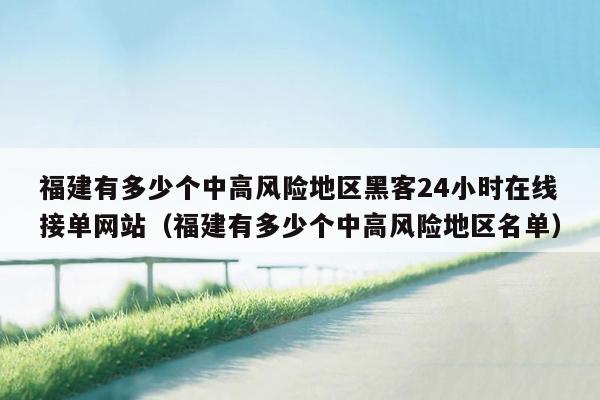 福建有多少个中高风险地区黑客24小时在线接单网站（福建有多少个中高风险地区名单）